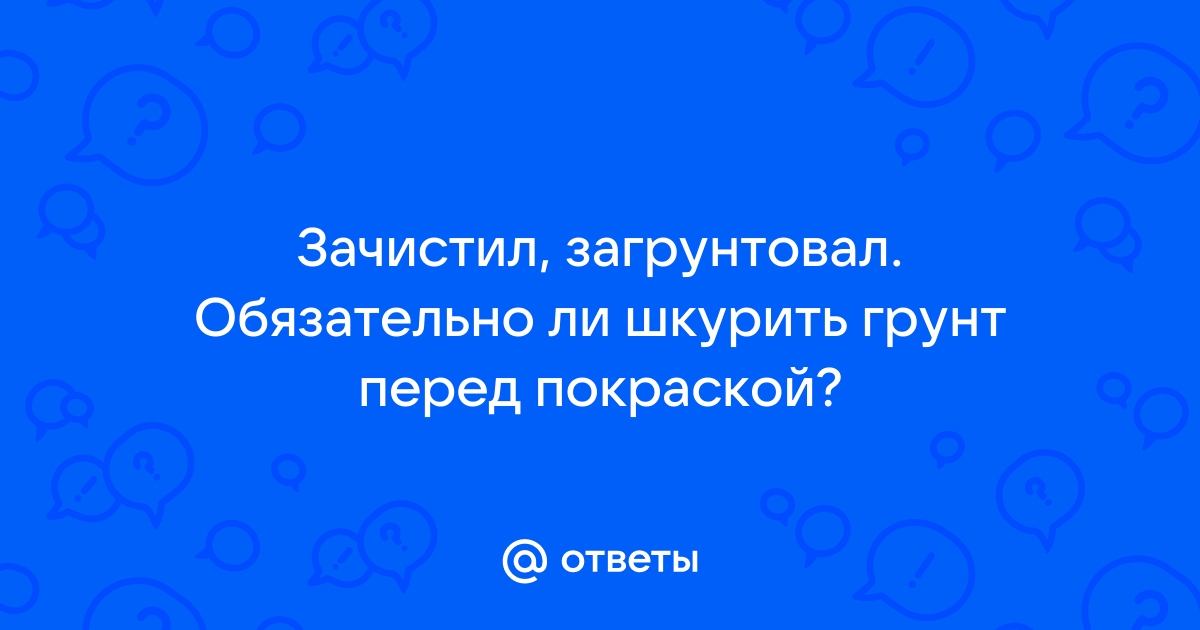 Зачистил, загрунтовал. Обязательно ли шкурить грунт перед покраской?

@ ответы